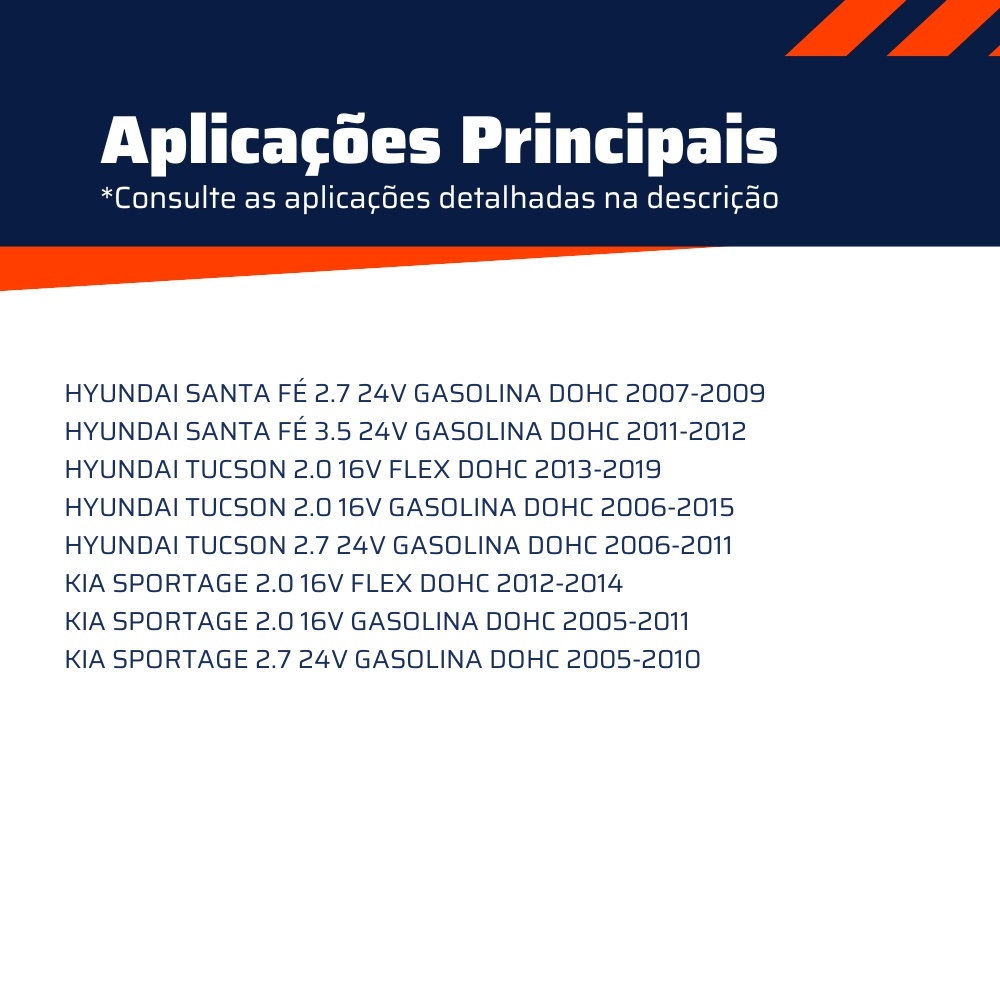 Aplicações Principais
*Consulte as aplicações detalhadas na descrição

HYUNDAI SANTA FÉ 2.7 24V GASOLINA DOHC 2007-2009
HYUNDAI SANTA FÉ 3.5 24V GASOLINA DOHC 2011-2012
HYUNDAI TUCSON 2.0 16V FLEX DOHC 2013-2019
HYUNDAI TUCSON 2.0 16V GASOLINA DOHC 2006-2015
HYUNDAI TUCSON 2.7 24V GASOLINA DOHC 2006-2011
KIA SPORTAGE 2.0 16V FLEX DOHC 2012-2014
KIA SPORTAGE 2.0 16V GASOLINA DOHC 2005-2011
KIA SPORTAGE 2.7 24V GASOLINA DOHC 2005-2010